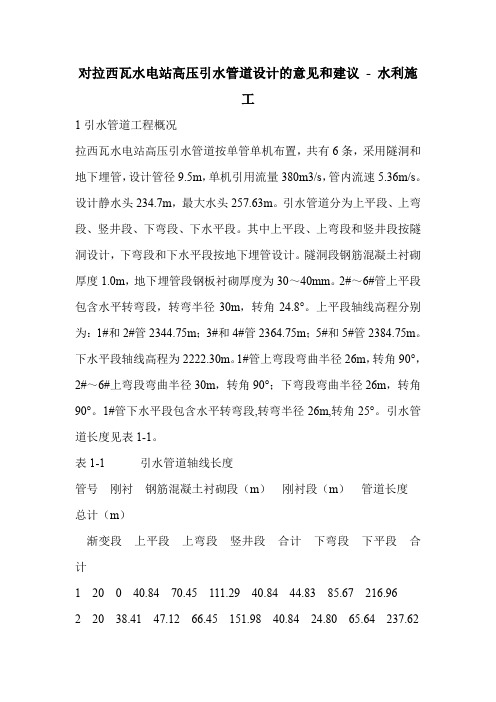 对拉西瓦水电站高压引水管道设计的意见和建议 - 水利施工

1 引水管道工程概况

拉西瓦水电站高压引水管道按单管单机布置，共有 6 条，采用隧洞和地下埋管，设计管径 9.5m，单机引用流量 380m3/s，管内流速 5.36m/s。设计静水头 234.7m，最大水头 257.63m。引水管道分为上平段、上弯段、竖井段、下弯段、下水平段。其中上平段、上弯段和竖井段按隧洞设计，下弯段和下水平段按地下埋管设计。隧洞段钢筋混凝土衬砌厚度 1.0m，地下埋管段钢板衬砌厚度为 30～40mm。2#～6#管上平段包含水平转弯段，转弯半径 30m，转角 24.8°。上平段轴线高程分别为：1#和 2#管 2344.75m；3#和 4#管 2364.75m；5#和 5#管 2384.75m。下水平段轴线高程为 2222.30m。1#管上弯段弯曲半径 26m，转角 90°，2#～6#上弯段弯曲半径 30m，转角 90°；下弯段弯曲半径 26m，转角 90°。1#管下水平段包含水平转弯段,转弯半径 26m,转角 25°。引水管道长度见表 1-1。

表 1-1 引水管道轴线长度

管号 刚衬 钢筋混凝土衬砌段（m） 刚衬段（m） 管道长度总计（m）

渐变段 上平段 上弯段 竖井段 合计 下弯段 下平段 合计

1 20 0 40.84 70.45 111.29 40.84 44.83 85.67 216.96

2 20 38.41 47.12 66.45 151.98 40.84 24.80 65.64 237.62